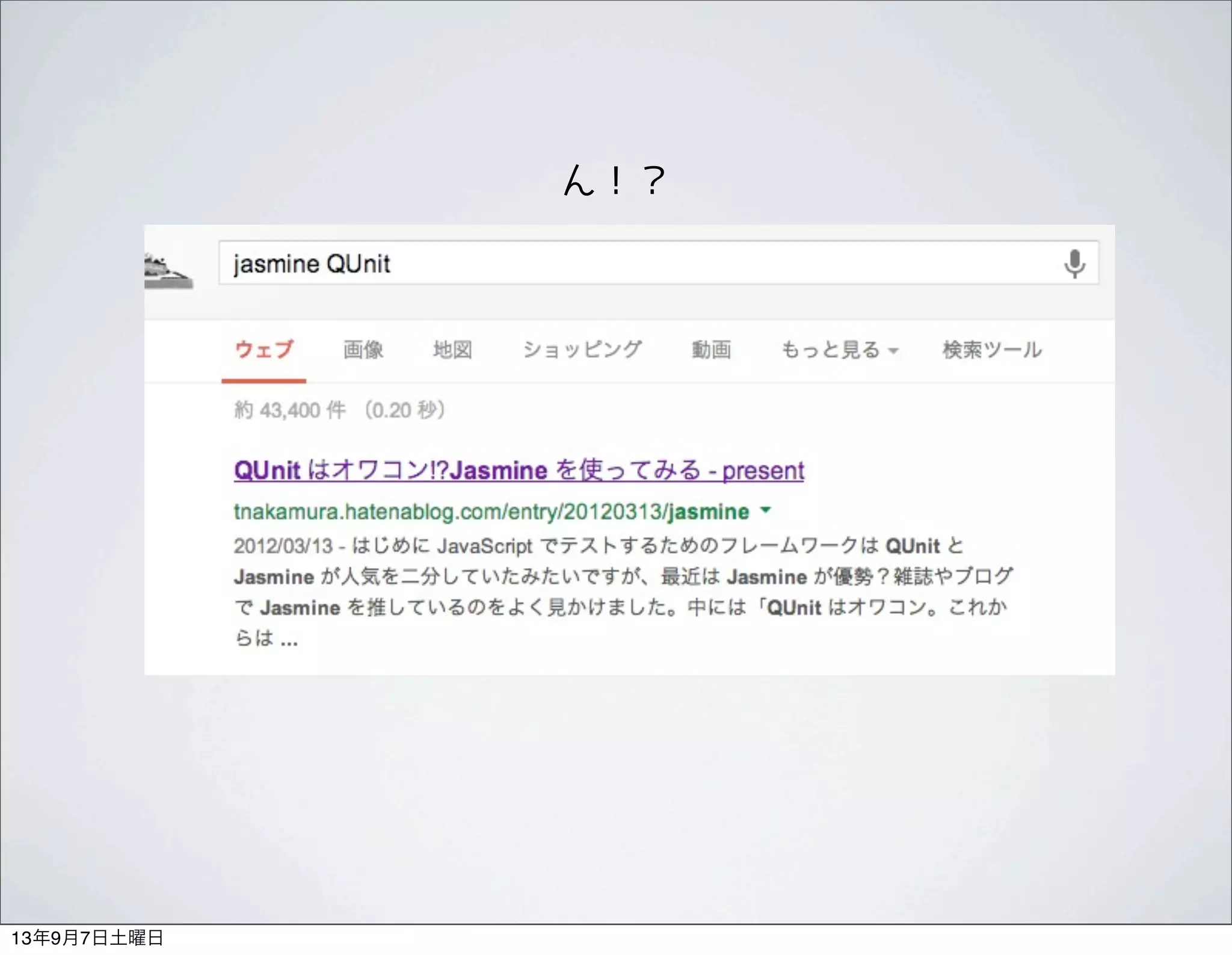 ん！？

jasmine QUnit

ウェブ 画像 地図 ショッピング 動画 もっと見る 検索ツール

約 43,400 件 （0.20 秒）

QUnit はオワコン!?Jasmine を使ってみる - present

tnakamura.hatenablog.com/entry/20120313/jasmine

2012/03/13 - はじめに JavaScript でテストするためのフレームワークは QUnit と Jasmine が人気を二分していたみたいですが、最近は Jasmine が優勢？雑誌やブログで Jasmine を推しているのをよく見かけました。中には「QUnit はオワコン。これからは ...

13年9月7日土曜日